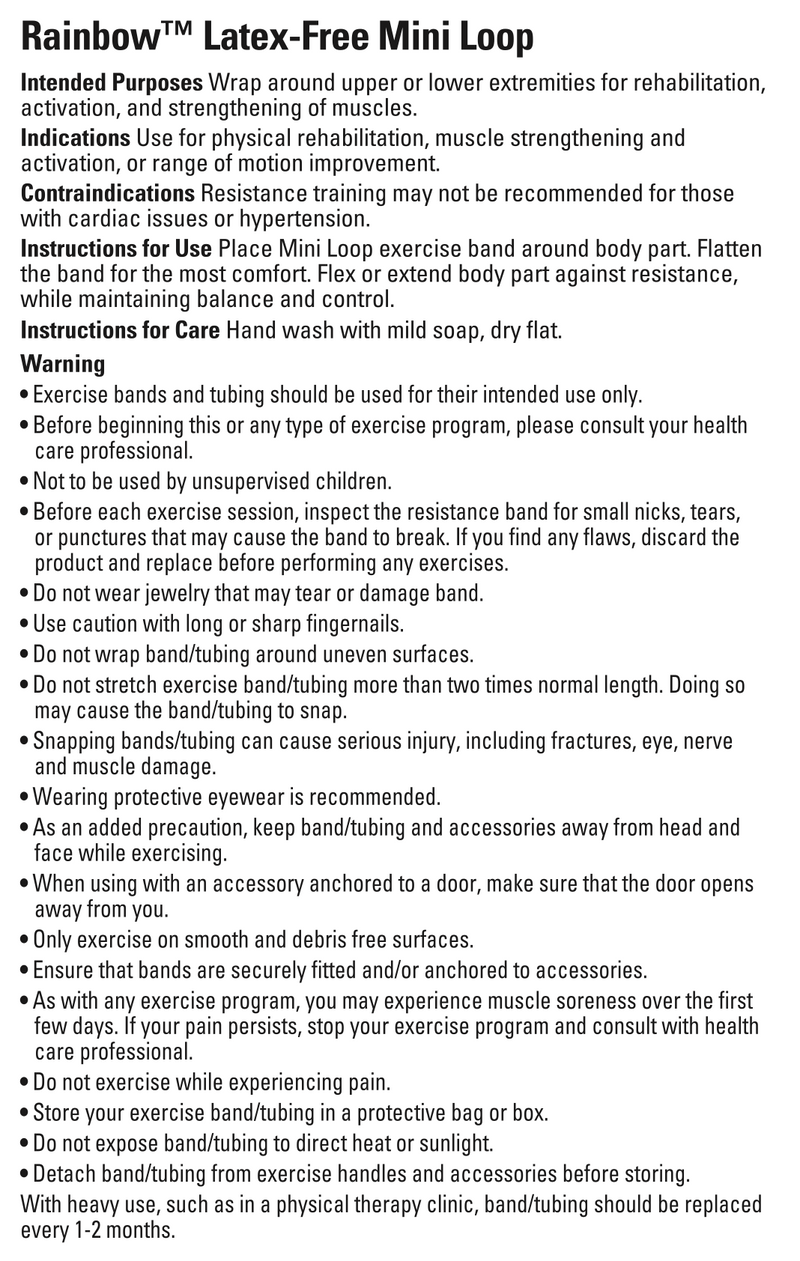 Rainbow™ Latex-Free Mini Loop

Intended Purposes Wrap around upper or lower extremities for rehabilitation, activation, and strengthening of muscles.

Indications Use for physical rehabilitation, muscle strengthening and activation, or range of motion improvement.

Contraindications Resistance training may not be recommended for those with cardiac issues or hypertension.

Instructions for Use Place Mini Loop exercise band around body part. Flatten the band for the most comfort. Flex or extend body part against resistance, while maintaining balance and control.

Instructions for Care Hand wash with mild soap, dry flat.

Warning

• Exercise bands and tubing should be used for their intended use only.
• Before beginning this or any type of exercise program, please consult your health care professional.
• Not to be used by unsupervised children.
• Before each exercise session, inspect the resistance band for small nicks, tears, or punctures that may cause the band to break. If you find any flaws, discard the product and replace before performing any exercises.
• Do not wear jewelry that may tear or damage band.
• Use caution with long or sharp fingernails.
• Do not wrap band/tubing around uneven surfaces.
• Do not stretch exercise band/tubing more than two times normal length. Doing so may cause the band/tubing to snap.
• Snapping bands/tubing can cause serious injury, including fractures, eye, nerve and muscle damage.
• Wearing protective eyewear is recommended.
• As an added precaution, keep band/tubing and accessories away from head and face while exercising.
• When using with an accessory anchored to a door, make sure that the door opens away from you.
• Only exercise on smooth and debris free surfaces.
• Ensure that bands are securely fitted and/or anchored to accessories.
• As with any exercise program, you may experience muscle soreness over the first few days. If your pain persists, stop your exercise program and consult with health care professional.
• Do not exercise while experiencing pain.
• Store your exercise band/tubing in a protective bag or box.
• Do not expose band/tubing to direct heat or sunlight.
• Detach band/tubing from exercise handles and accessories before storing.

With heavy use, such as in a physical therapy clinic, band/tubing should be replaced every 1-2 months.